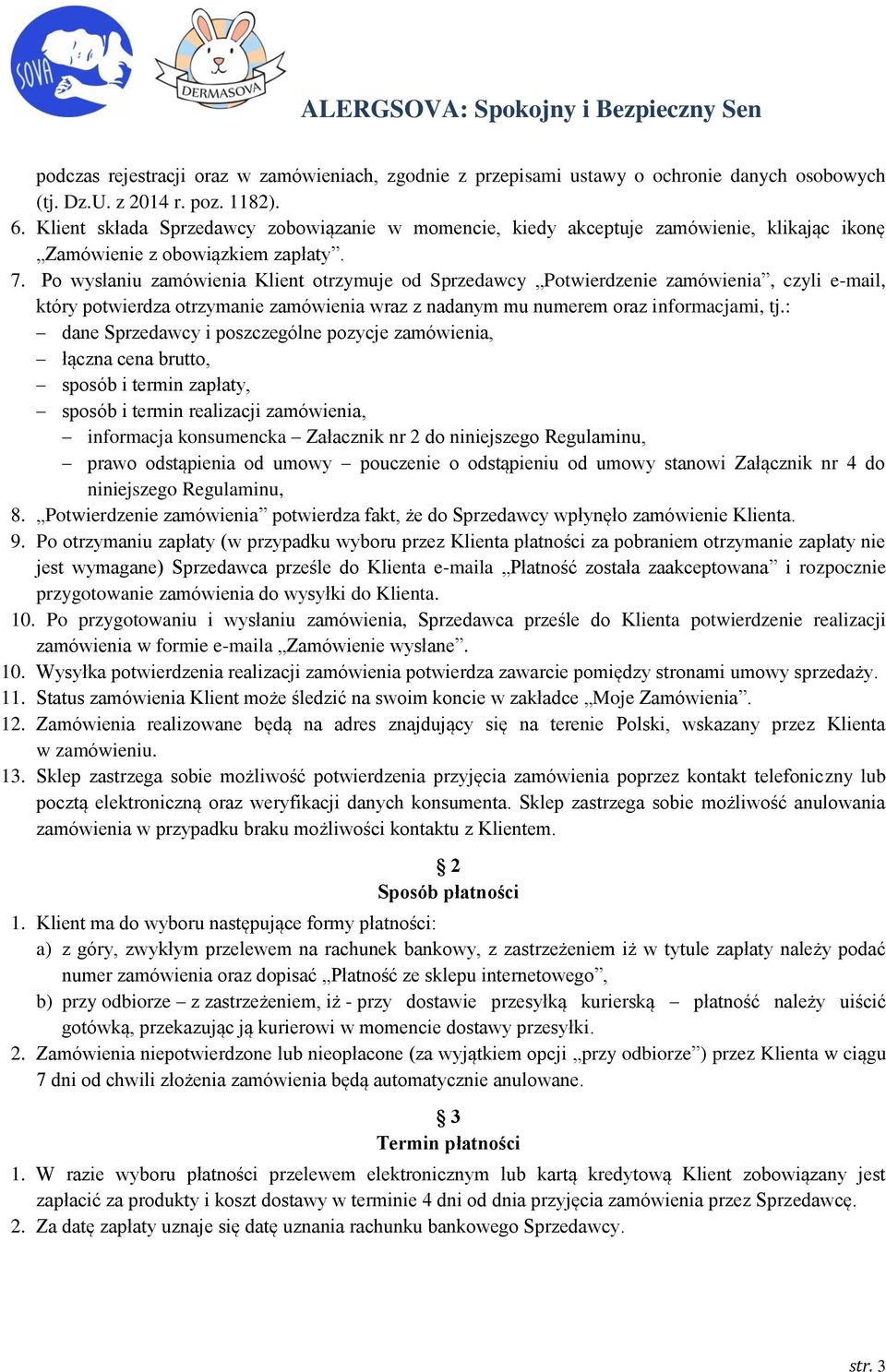 SOVA DERMASOVA

ALERGSOVA: Spokojny i Bezpieczny Sen

podczas rejestracji oraz w zamówieniach, zgodnie z przepisami ustawy o ochronie danych osobowych (tj. Dz.U. z 2014 r. poz. 1182).

6. Klient składa Sprzedawcy zobowiązanie w momencie, kiedy akceptuje zamówienie, klikając ikonę „Zamówienie z obowiązkiem zapłaty”.

7. Po wysłaniu zamówienia Klient otrzymuje od Sprzedawcy „Potwierdzenie zamówienia”, czyli e-mail, który potwierdza otrzymanie zamówienia wraz z nadanym mu numerem oraz informacjami, tj.:

– dane Sprzedawcy i poszczególne pozycje zamówienia,
– łączna cena brutto,
– sposób i termin zapłaty,
– sposób i termin realizacji zamówienia,
– informacja konsumencka – Załacznik nr 2 do niniejszego Regulaminu,
– prawo odstąpienia od umowy – pouczenie o odstąpieniu od umowy stanowi Załącznik nr 4 do niniejszego Regulaminu,

8. „Potwierdzenie zamówienia” potwierdza fakt, że do Sprzedawcy wpłynęło zamówienie Klienta.

9. Po otrzymaniu zapłaty (w przypadku wyboru przez Klienta płatności za pobraniem otrzymanie zapłaty nie jest wymagane) Sprzedawca prześle do Klienta e-maila „Płatność została zaakceptowana” i rozpocznie przygotowanie zamówienia do wysyłki do Klienta.

10. Po przygotowaniu i wysłaniu zamówienia, Sprzedawca prześle do Klienta potwierdzenie realizacji zamówienia w formie e-maila „Zamówienie wysłane”.

10. Wysyłka potwierdzenia realizacji zamówienia potwierdza zawarcie pomiędzy stronami umowy sprzedaży.

11. Status zamówienia Klient może śledzić na swoim koncie w zakładce „Moje Zamówienia”.

12. Zamówienia realizowane będą na adres znajdujący się na terenie Polski, wskazany przez Klienta w zamówieniu.

13. Sklep zastrzega sobie możliwość potwierdzenia przyjęcia zamówienia poprzez kontakt telefoniczny lub pocztą elektroniczną oraz weryfikacji danych konsumenta. Sklep zastrzega sobie możliwość anulowania zamówienia w przypadku braku możliwości kontaktu z Klientem.

§ 2
Sposób płatności

1. Klient ma do wyboru następujące formy płatności:
a) z góry, zwykłym przelewem na rachunek bankowy, z zastrzeżeniem iż w tytule zapłaty należy podać numer zamówienia oraz dopisać „Płatność ze sklepu internetowego”,
b) przy odbiorze – z zastrzeżeniem, iż - przy dostawie przesyłką kurierską – płatność należy uiścić gotówką, przekazując ją kurierowi w momencie dostawy przesyłki.

2. Zamówienia niepotwierdzone lub nieopłacone (za wyjątkiem opcji „przy odbiorze”) przez Klienta w ciągu 7 dni od chwili złożenia zamówienia będą automatycznie anulowane.

§ 3
Termin płatności

1. W razie wyboru płatności przelewem elektronicznym lub kartą kredytową Klient zobowiązany jest zapłacić za produkty i koszt dostawy w terminie 4 dni od dnia przyjęcia zamówienia przez Sprzedawcę.

2. Za datę zapłaty uznaje się datę uznania rachunku bankowego Sprzedawcy.

str. 3